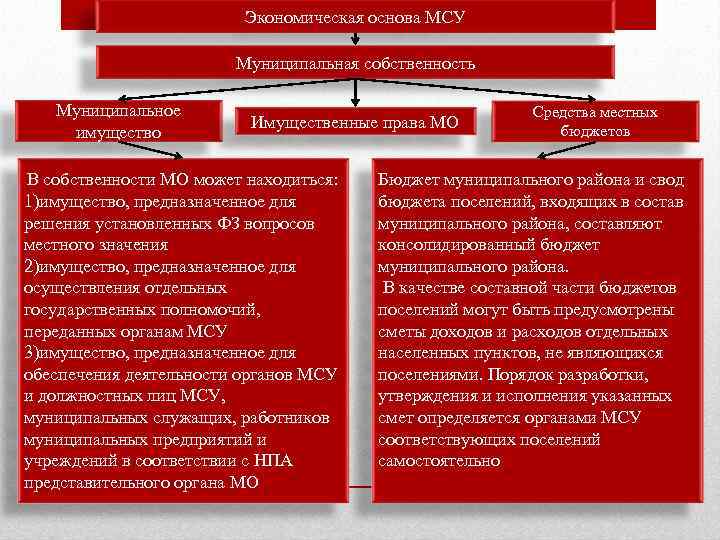 Экономическая основа МСУ

Муниципальная собственность

Муниципальное имущество

Имущественные права МО

Средства местных бюджетов

В собственности МО может находиться:
1)имущество, предназначенное для решения установленных ФЗ вопросов местного значения
2)имущество, предназначенное для осуществления отдельных государственных полномочий, переданных органам МСУ
3)имущество, предназначенное для обеспечения деятельности органов МСУ и должностных лиц МСУ, муниципальных служащих, работников муниципальных предприятий и учреждений в соответствии с НПА представительного органа МО

Бюджет муниципального района и свод бюджета поселений, входящих в состав муниципального района, составляют консолидированный бюджет муниципального района.
В качестве составной части бюджетов поселений могут быть предусмотрены сметы доходов и расходов отдельных населенных пунктов, не являющихся поселениями. Порядок разработки, утверждения и исполнения указанных смет определяется органами МСУ соответствующих поселений самостоятельно